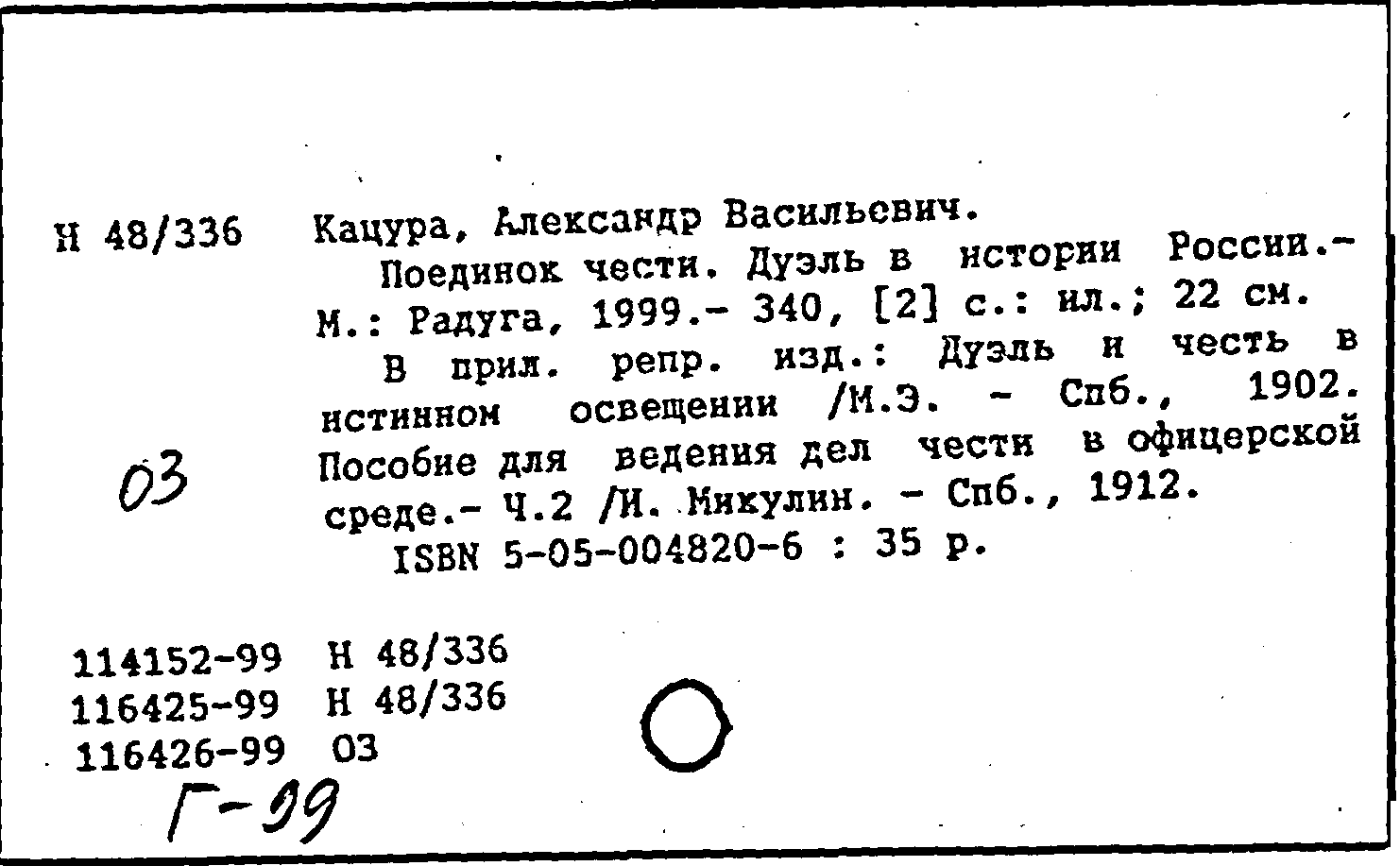 Н 48/336 Кацура, Александр Васильевич.

Поединок чести. Дуэль в истории России.- М.: Радуга, 1999.- 340, [2] с.: ил.; 22 см.

В прил. репр. изд.: Дуэль и честь в истинном освещении /М.Э. - Спб., 1902. Пособие для ведения дел чести в офицерской среде.- Ч.2 /И. Микулин. - Спб., 1912.

ISBN 5-05-004820-6 : 35 р.

03

114152-99 Н 48/336
116425-99 Н 48/336
116426-99 03

Г-99